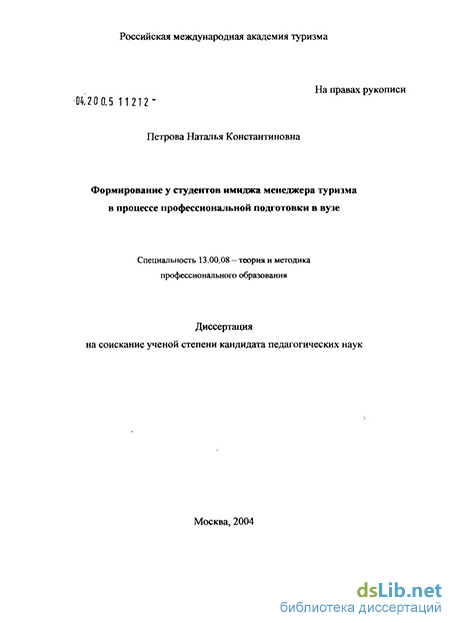 Российская международная академия туризма

На правах рукописи

04.200.5 11212 -

Петрова Наталья Константиновна

Формирование у студентов имиджа менеджера туризма в процессе профессиональной подготовки в вузе

Специальность 13.00.08 – теория и методика профессионального образования

Диссертация
на соискание ученой степени кандидата педагогических наук

Москва, 2004

dsLib.net
библиотека диссертаций